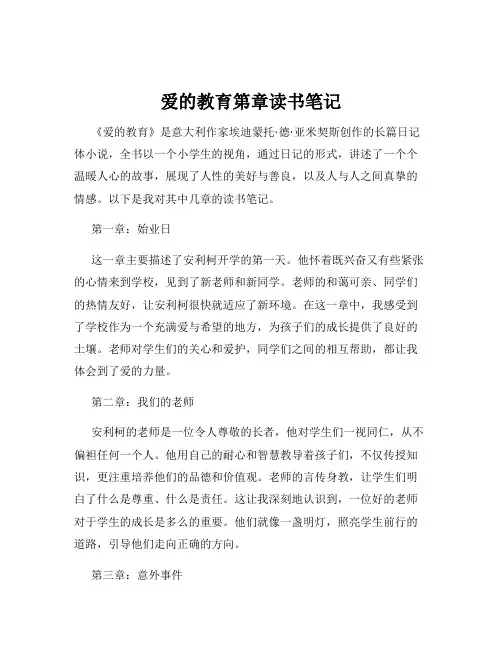 爱的教育第章读书笔记

《爱的教育》是意大利作家埃迪蒙托·德·亚米契斯创作的长篇日记体小说，全书以一个小学生的视角，通过日记的形式，讲述了一个个温暖人心的故事，展现了人性的美好与善良，以及人与人之间真挚的情感。以下是我对其中几章的读书笔记。

第一章：始业日

这一章主要描述了安利柯开学的第一天。他怀着既兴奋又有些紧张的心情来到学校，见到了新老师和新同学。老师的和蔼可亲、同学们的热情友好，让安利柯很快就适应了新环境。在这一章中，我感受到了学校作为一个充满爱与希望的地方，为孩子们的成长提供了良好的土壤。老师对学生们的关心和爱护，同学们之间的相互帮助，都让我体会到了爱的力量。

第二章：我们的老师

安利柯的老师是一位令人尊敬的长者，他对学生们一视同仁，从不偏袒任何一个人。他用自己的耐心和智慧教导着孩子们，不仅传授知识，更注重培养他们的品德和价值观。老师的言传身教，让学生们明白了什么是尊重、什么是责任。这让我深刻地认识到，一位好的老师对于学生的成长是多么的重要。他们就像一盏明灯，照亮学生前行的道路，引导他们走向正确的方向。

第三章：意外事件